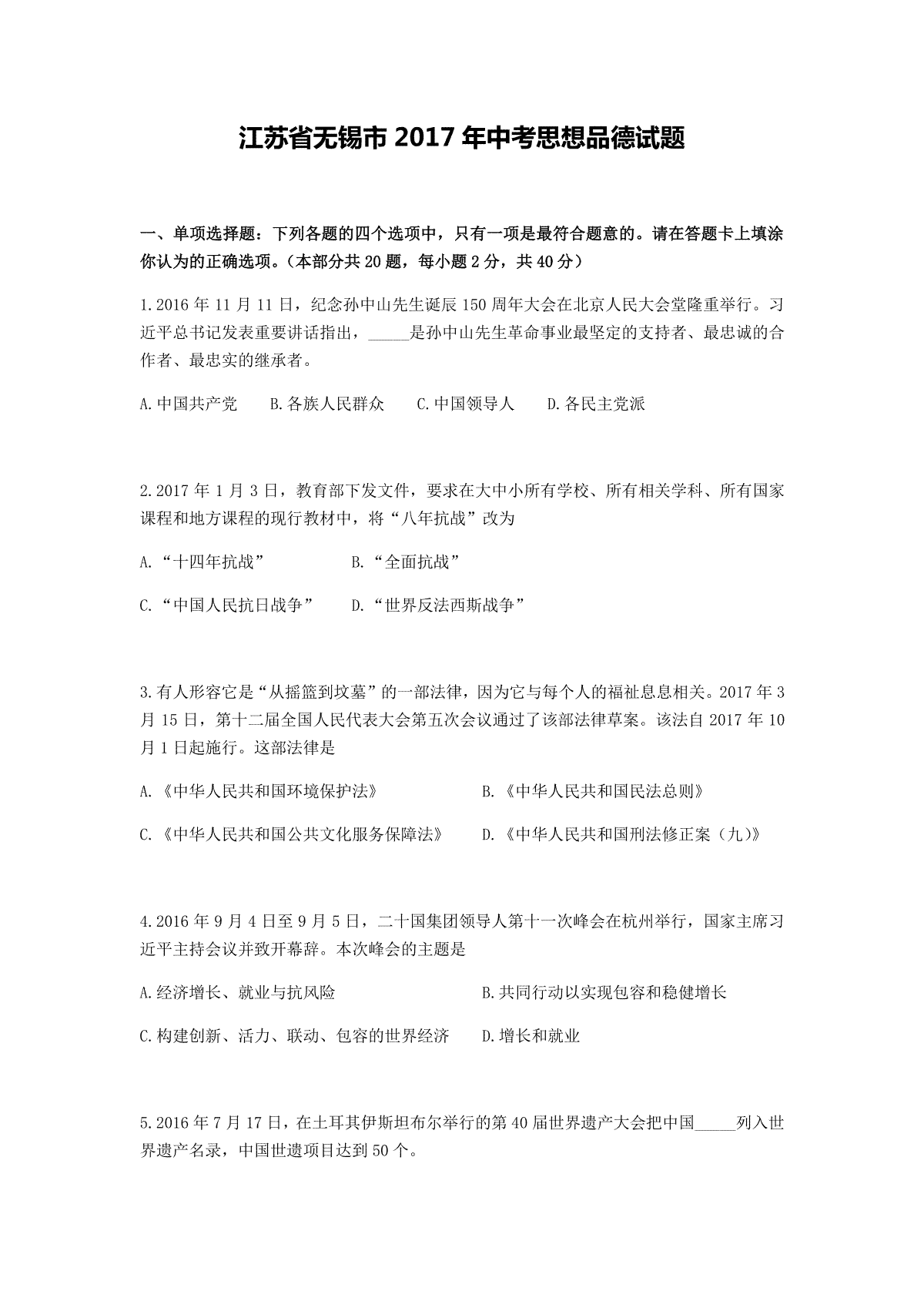 江苏省无锡市 2017 年中考思想品德试题

一、单项选择题：下列各题的四个选项中，只有一项是最符合题意的。请在答题卡上填涂你认为的正确选项。（本部分共 20 题，每小题 2 分，共 40 分）

1.2016 年 11 月 11 日，纪念孙中山先生诞辰 150 周年大会在北京人民大会堂隆重举行。习近平总书记发表重要讲话指出，_____是孙中山先生革命事业最坚定的支持者、最忠诚的合作者、最忠实的继承者。

A.中国共产党　　B.各族人民群众　　C.中国领导人　　D.各民主党派

2.2017 年 1 月 3 日，教育部下发文件，要求在大中小所有学校、所有相关学科、所有国家课程和地方课程的现行教材中，将“八年抗战”改为

A.“十四年抗战”　　B.“全面抗战”

C.“中国人民抗日战争”　　D.“世界反法西斯战争”

3.有人形容它是“从摇篮到坟墓”的一部法律，因为它与每个人的福祉息息相关。2017 年 3 月 15 日，第十二届全国人民代表大会第五次会议通过了该部法律草案。该法自 2017 年 10 月 1 日起施行。这部法律是

A.《中华人民共和国环境保护法》　　B.《中华人民共和国民法总则》

C.《中华人民共和国公共文化服务保障法》　　D.《中华人民共和国刑法修正案（九）》

4.2016 年 9 月 4 日至 9 月 5 日，二十国集团领导人第十一次峰会在杭州举行，国家主席习近平主持会议并致开幕辞。本次峰会的主题是

A.经济增长、就业与抗风险　　B.共同行动以实现包容和稳健增长

C.构建创新、活力、联动、包容的世界经济　　D.增长和就业

5.2016 年 7 月 17 日，在土耳其伊斯坦布尔举行的第 40 届世界遗产大会把中国_____列入世界遗产名录，中国世遗项目达到 50 个。